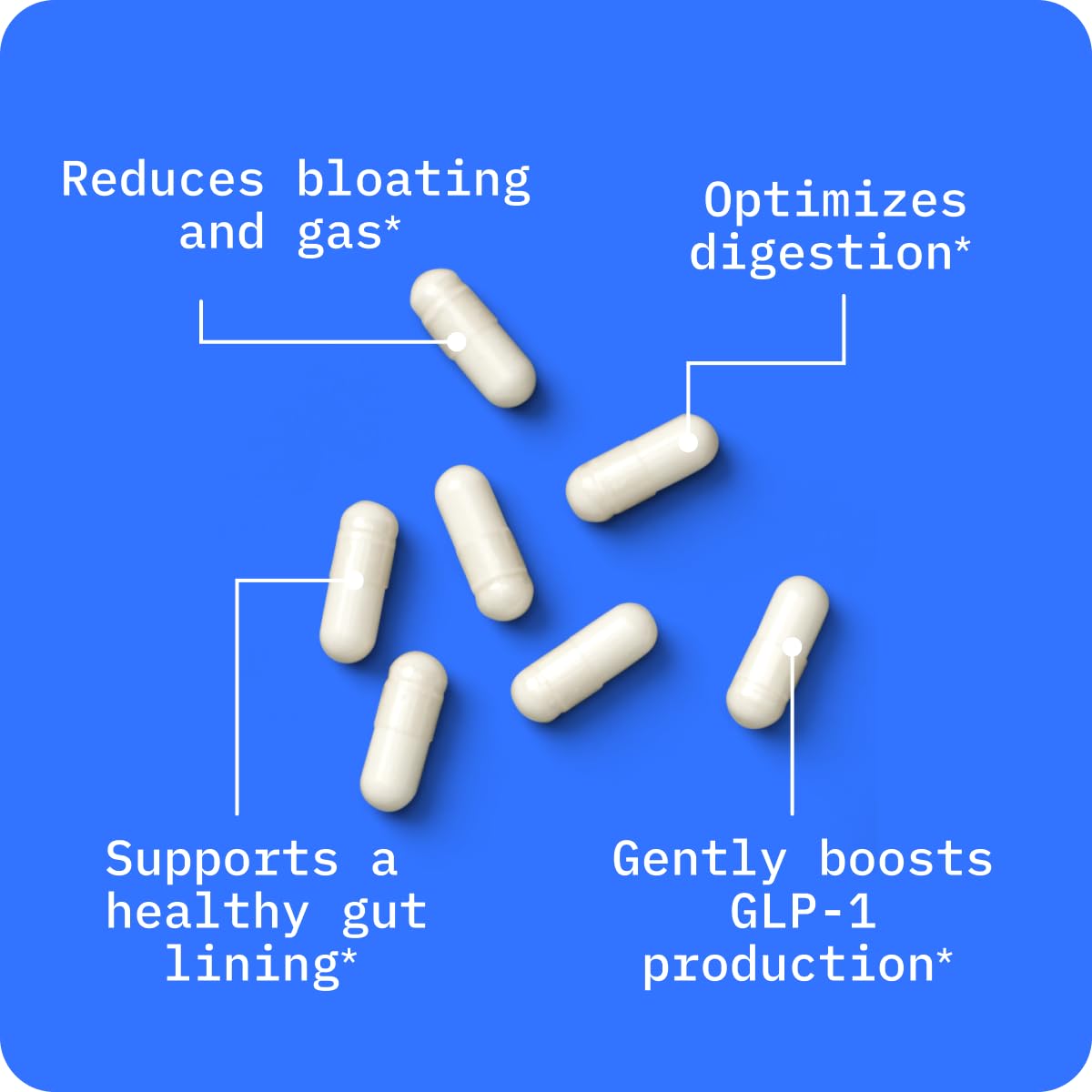 Reduces bloating and gas*

Optimizes digestion*

Supports a healthy gut lining*

Gently boosts GLP-1 production*